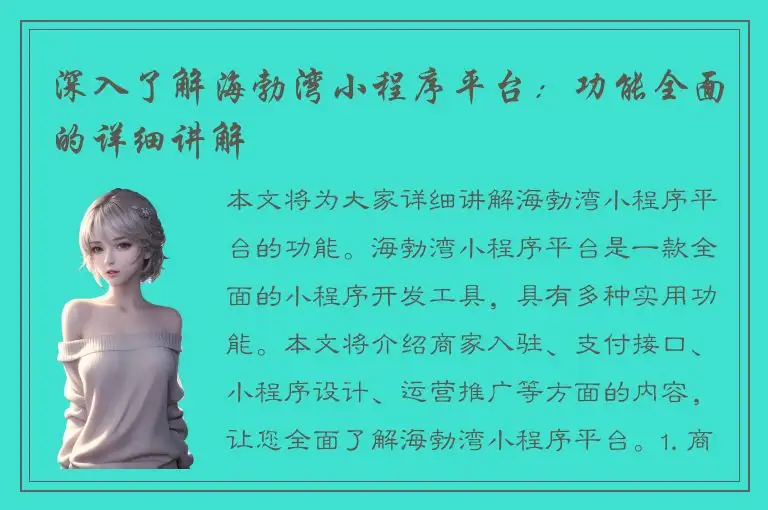 深入了解海勃湾小程序平台：功能全面的详细讲解

本文将为大家详细讲解海勃湾小程序平台的功能。海勃湾小程序平台是一款全面的小程序开发工具，具有多种实用功能。本文将介绍商家入驻、支付接口、小程序设计、运营推广等方面的内容，让您全面了解海勃湾小程序平台。1. 商